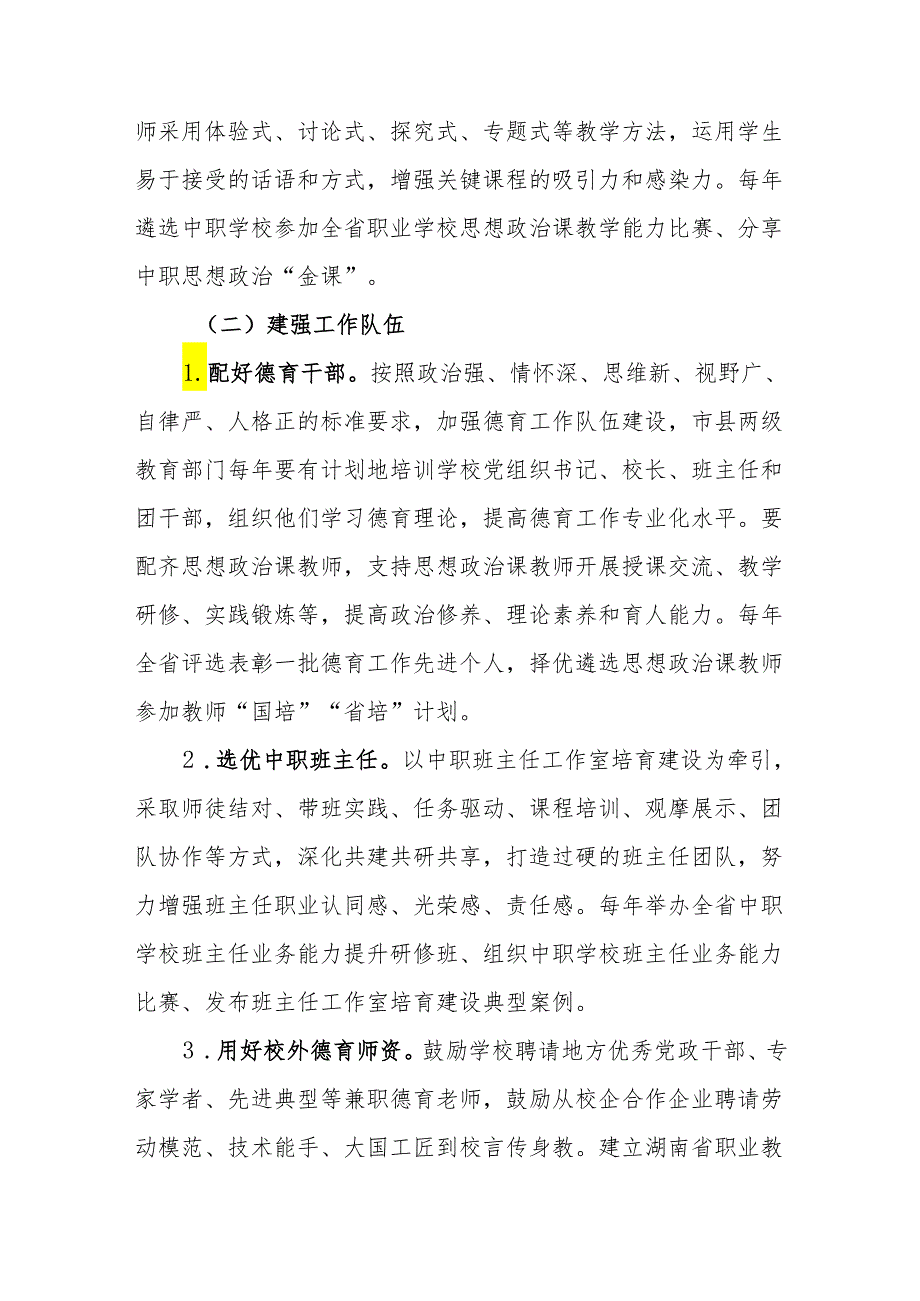 师采用体验式、讨论式、探究式、专题式等教学方法，运用学生易于接受的话语和方式，增强关键课程的吸引力和感染力。每年遴选中职学校参加全省职业学校思想政治课教学能力比赛、分享中职思想政治“金课”。

（二）建强工作队伍

1.配好德育干部。按照政治强、情怀深、思维新、视野广、自律严、人格正的标准要求，加强德育工作队伍建设，市县两级教育部门每年要有计划地培训学校党组织书记、校长、班主任和团干部，组织他们学习德育理论，提高德育工作专业化水平。要配齐思想政治课教师，支持思想政治课教师开展授课交流、教学研修、实践锻炼等，提高政治修养、理论素养和育人能力。每年全省评选表彰一批德育工作先进个人，择优遴选思想政治课教师参加教师“国培”“省培”计划。

2.选优中职班主任。以中职班主任工作室培育建设为牵引，采取师徒结对、带班实践、任务驱动、课程培训、观摩展示、团队协作等方式，深化共建共研共享，打造过硬的班主任团队，努力增强班主任职业认同感、光荣感、责任感。每年举办全省中职学校班主任业务能力提升研修班、组织中职学校班主任业务能力比赛、发布班主任工作室培育建设典型案例。

3.用好校外德育师资。鼓励学校聘请地方优秀党政干部、专家学者、先进典型等兼职德育老师，鼓励从校企合作企业聘请劳动模范、技术能手、大国工匠到校言传身教。建立湖南省职业教